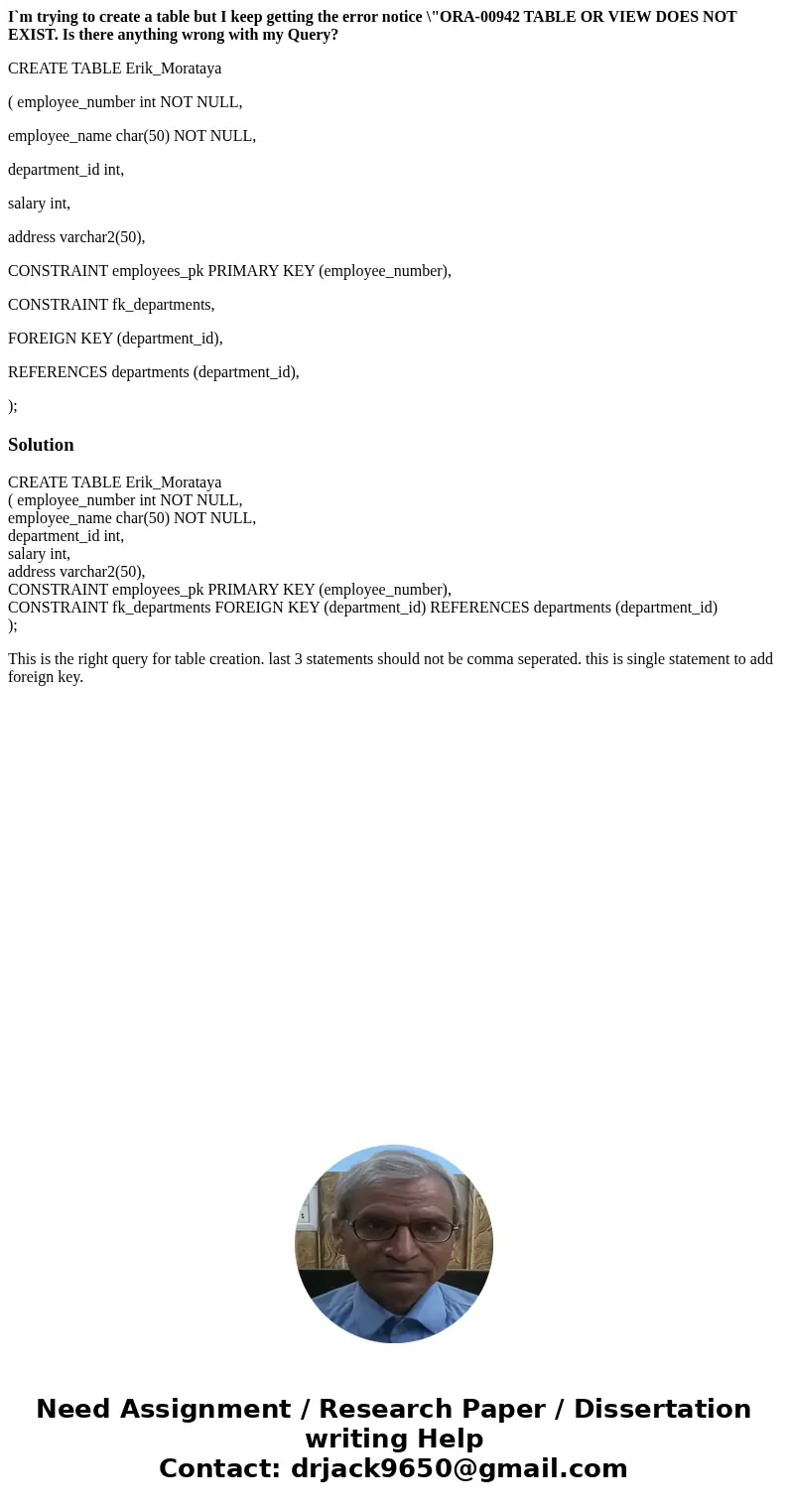 I`m trying to create a table but I keep getting the error notice \"ORA-00942 TABLE OR VIEW DOES NOT EXIST. Is there anything wrong with my Query?

CREATE TABLE Erik_Morataya

( employee_number int NOT NULL,

employee_name char(50) NOT NULL,

department_id int,

salary int,

address varchar2(50),

CONSTRAINT employees_pk PRIMARY KEY (employee_number),

CONSTRAINT fk_departments,

FOREIGN KEY (department_id),

REFERENCES departments (department_id),

);

Solution

CREATE TABLE Erik_Morataya
( employee_number int NOT NULL,
employee_name char(50) NOT NULL,
department_id int,
salary int,
address varchar2(50),
CONSTRAINT employees_pk PRIMARY KEY (employee_number),
CONSTRAINT fk_departments FOREIGN KEY (department_id) REFERENCES departments (department_id)
);

This is the right query for table creation. last 3 statements should not be comma seperated. this is single statement to add foreign key.

Need Assignment / Research Paper / Dissertation writing Help
Contact: drjack9650@gmail.com